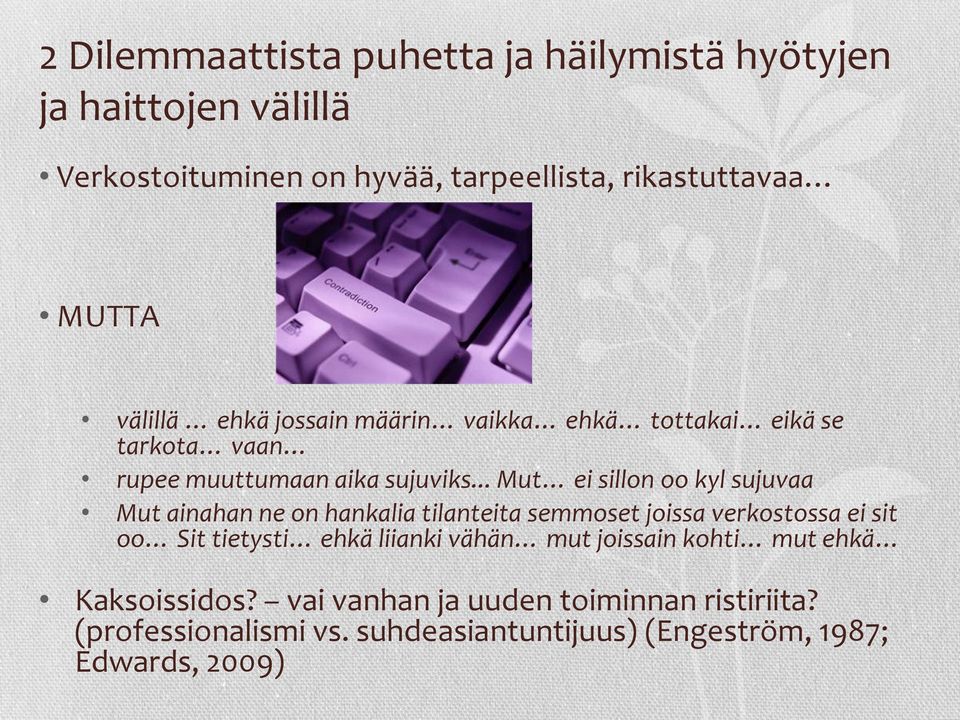 2 Dilemmaattista puhetta ja häilymistä hyötyjen ja haittojen välillä

• Verkostoituminen on hyvää, tarpeellista, rikastuttavaa…

Contradiction

Ctrl

• MUTTA

• välillä … ehkä jossain määrin… vaikka… ehkä… tottakai… eikä se tarkota… vaan…
• rupee muuttumaan aika sujuviks... Mut… ei sillon oo kyl sujuvaa
• Mut ainahan ne on hankalia tilanteita semmoset joissa verkostossa ei sit oo… Sit tietysti… ehkä liianki vähän… mut joissain kohti… mut ehkä…

• Kaksoissidos? – vai vanhan ja uuden toiminnan ristiriita? (professionalismi vs. suhdeasiantuntijuus) (Engeström, 1987; Edwards, 2009)